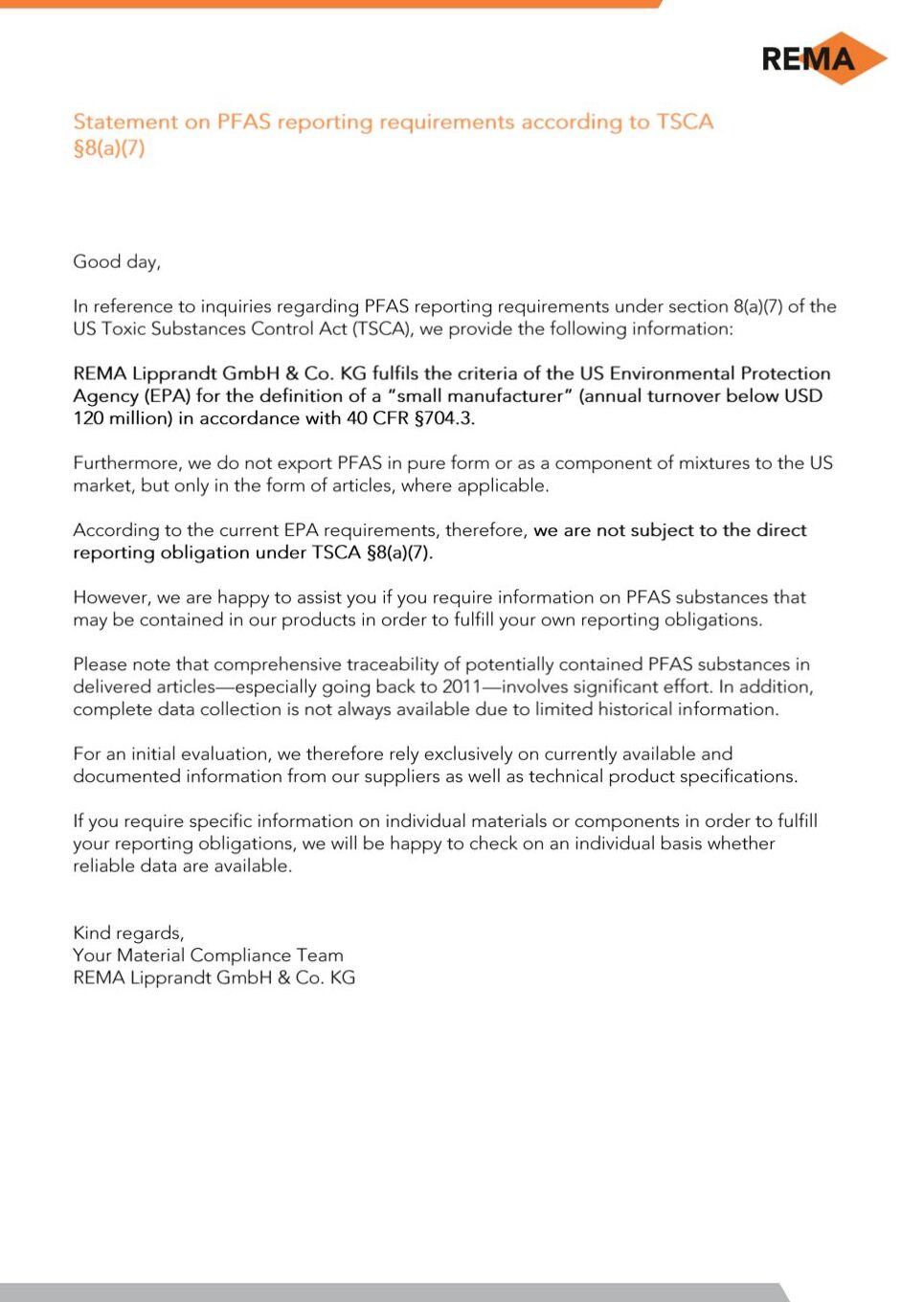 REMA

Statement on PFAS reporting requirements according to TSCA §8(a)(7)

Good day,

In reference to inquiries regarding PFAS reporting requirements under section 8(a)(7) of the US Toxic Substances Control Act (TSCA), we provide the following information:

REMA Lipprandt GmbH & Co. KG fulfils the criteria of the US Environmental Protection Agency (EPA) for the definition of a "small manufacturer" (annual turnover below USD 120 million) in accordance with 40 CFR §704.3.

Furthermore, we do not export PFAS in pure form or as a component of mixtures to the US market, but only in the form of articles, where applicable.

According to the current EPA requirements, therefore, we are not subject to the direct reporting obligation under TSCA §8(a)(7).

However, we are happy to assist you if you require information on PFAS substances that may be contained in our products in order to fulfill your own reporting obligations.

Please note that comprehensive traceability of potentially contained PFAS substances in delivered articles—especially going back to 2011—involves significant effort. In addition, complete data collection is not always available due to limited historical information.

For an initial evaluation, we therefore rely exclusively on currently available and documented information from our suppliers as well as technical product specifications.

If you require specific information on individual materials or components in order to fulfill your reporting obligations, we will be happy to check on an individual basis whether reliable data are available.

Kind regards,
Your Material Compliance Team
REMA Lipprandt GmbH & Co. KG